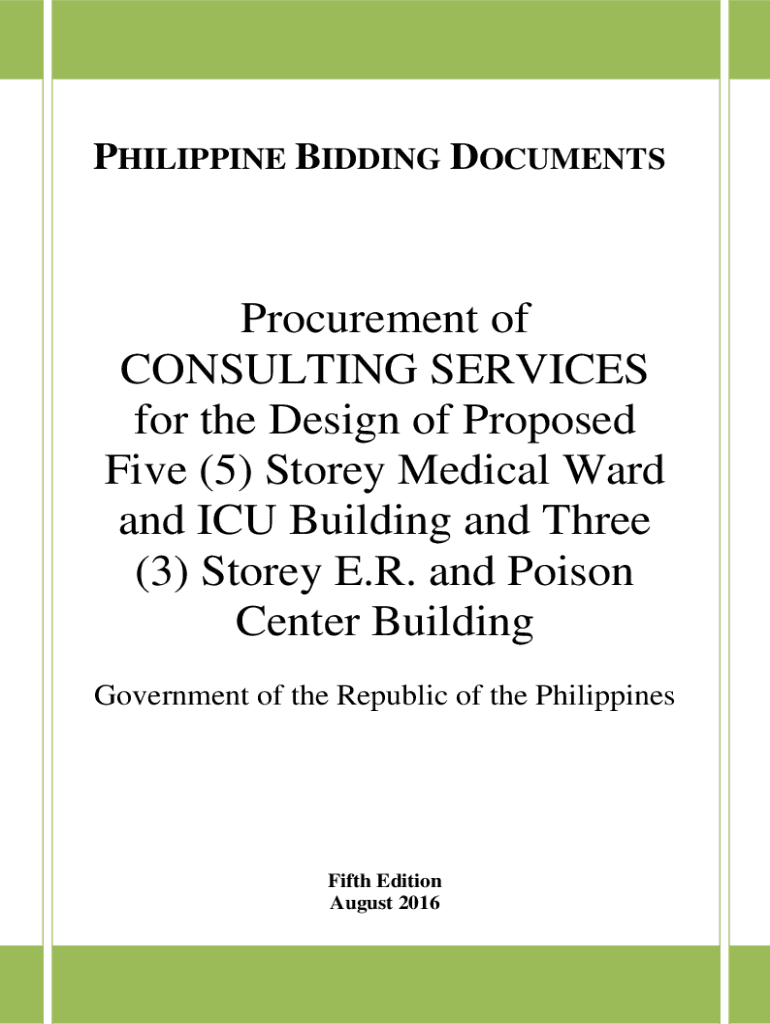 PHILIPPINE BIDDING DOCUMENTS

Procurement of CONSULTING SERVICES for the Design of Proposed Five (5) Storey Medical Ward and ICU Building and Three (3) Storey E.R. and Poison Center Building

Government of the Republic of the Philippines

Fifth Edition
August 2016